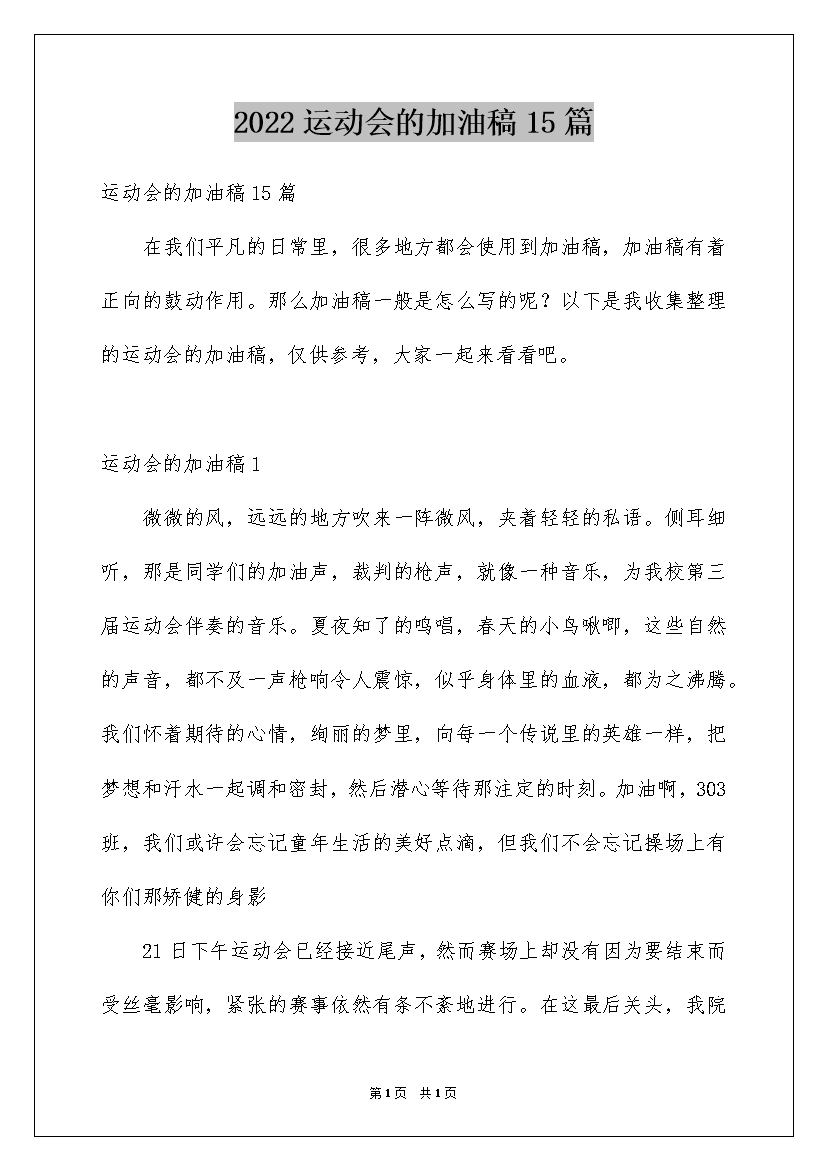 2022运动会的加油稿15篇

运动会的加油稿15篇

在我们平凡的日常里，很多地方都会使用到加油稿，加油稿有着正向的鼓动作用。那么加油稿一般是怎么写的呢？以下是我收集整理的运动会的加油稿，仅供参考，大家一起来看看吧。

运动会的加油稿1

微微的风，远远的地方吹来一阵微风，夹着轻轻的私语。侧耳细听，那是同学们的加油声，裁判的枪声，就像一种音乐，为我校第三届运动会伴奏的音乐。夏夜知了的鸣唱，春天的小鸟啾唧，这些自然的声音，都不及一声枪响令人震惊，似乎身体里的血液，都为之沸腾。我们怀着期待的心情，绚丽的梦里，向每一个传说里的英雄一样，把梦想和汗水一起调和密封，然后潜心等待那注定的时刻。加油啊，303班，我们或许会忘记童年生活的美好点滴，但我们不会忘记操场上有你们那矫健的身影

21日下午运动会已经接近尾声，然而赛场上却没有因为要结束而受丝毫影响，紧张的赛事依然有条不紊地进行。在这最后关头，我院

第1页 共1页